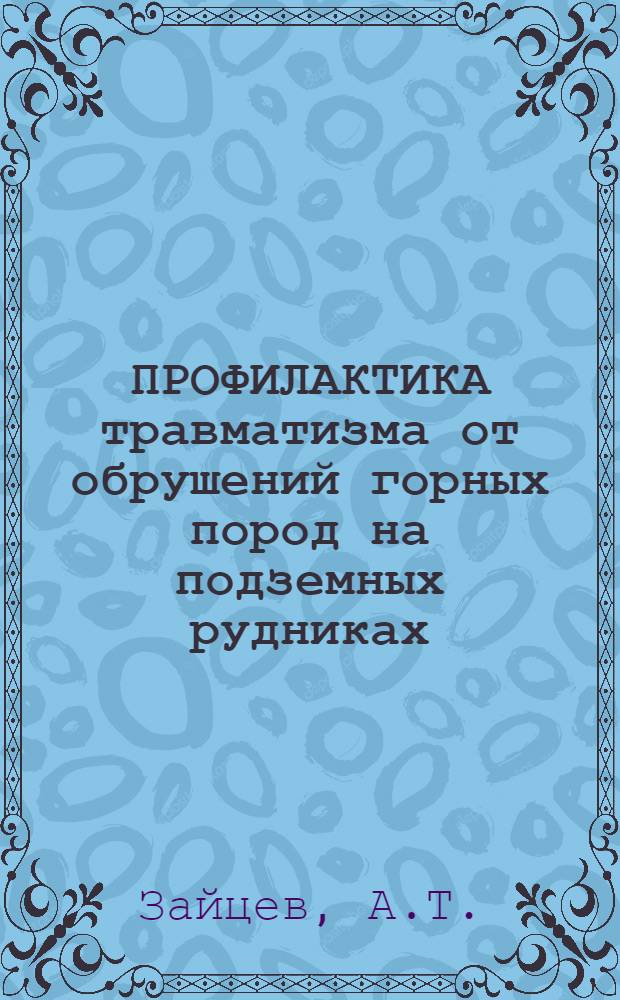 ПРОФИЛАКТИКА травматизма от обрушений горных пород на подземных рудниках

Зайцев, А.Т.